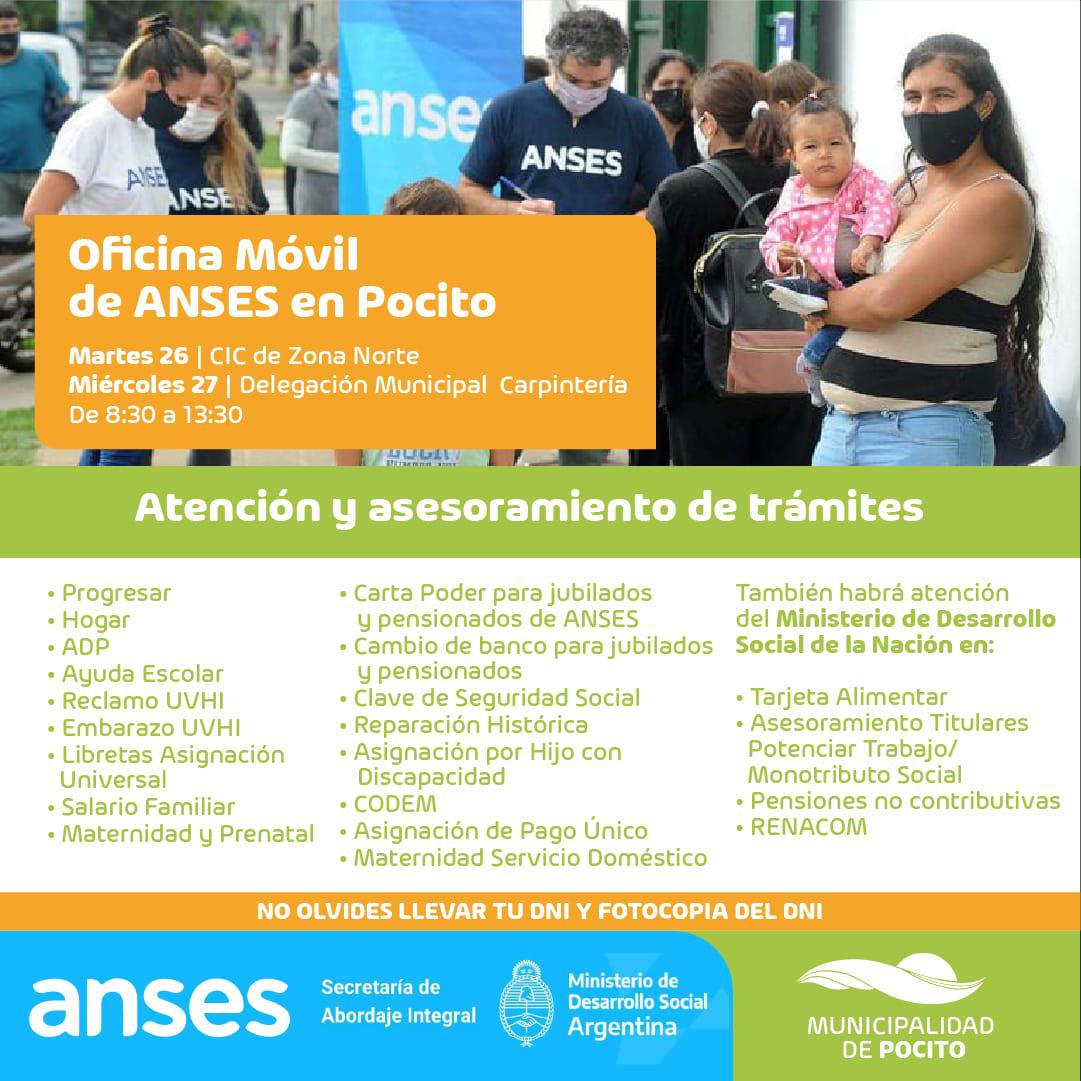 anses

ANSES

ANSES

ANSES

Oficina Móvil de ANSES en Pocito

Martes 26 | CIC de Zona Norte
Miércoles 27 | Delegación Municipal Carpintería
De 8:30 a 13:30

Atención y asesoramiento de trámites

• Progresar
• Hogar
• ADP
• Ayuda Escolar
• Reclamo UVHI
• Embarazo UVHI
• Libretas Asignación Universal
• Salario Familiar
• Maternidad y Prenatal

• Carta Poder para jubilados y pensionados de ANSES
• Cambio de banco para jubilados y pensionados
• Clave de Seguridad Social
• Reparación Histórica
• Asignación por Hijo con Discapacidad
• CODEM
• Asignación de Pago Único
• Maternidad Servicio Doméstico

También habrá atención del Ministerio de Desarrollo Social de la Nación en:

• Tarjeta Alimentar
• Asesoramiento Titulares Potenciar Trabajo/ Monotributo Social
• Pensiones no contributivas
• RENACOM

NO OLVIDES LLEVAR TU DNI Y FOTOCOPIA DEL DNI

anses

Secretaría de Abordaje Integral

Ministerio de Desarrollo Social Argentina

MUNICIPALIDAD DE POCITO